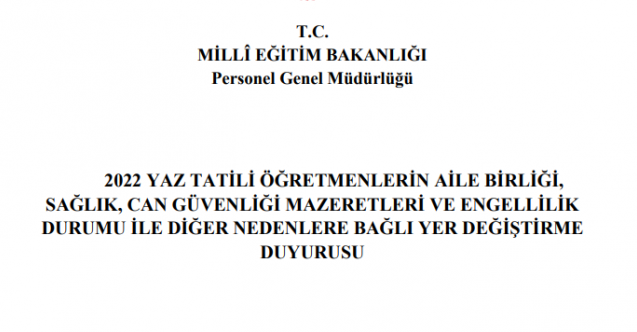 T.C.
MİLLÎ EĞİTİM BAKANLIĞI
Personel Genel Müdürlüğü

2022 YAZ TATİLİ ÖĞRETMENLERİN AİLE BİRLİĞİ, SAĞLIK, CAN GÜVENLİĞİ MAZERETLERİ VE ENGELLİLİK DURUMU İLE DİĞER NEDENLERE BAĞLI YER DEĞİŞTİRME DUYURUSU